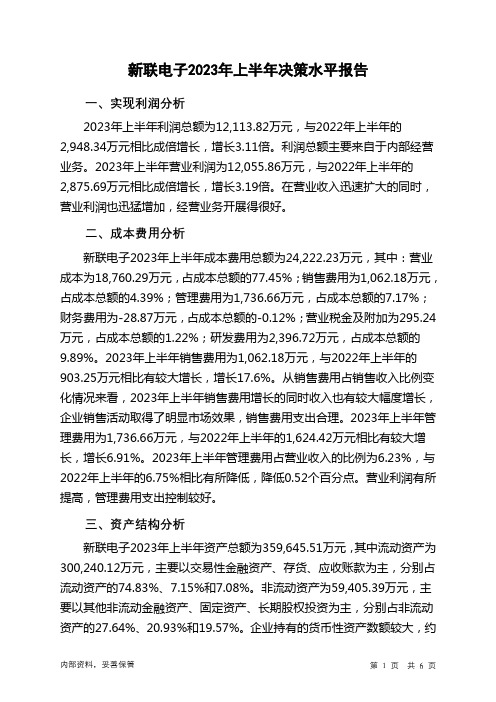 新联电子2023年上半年决策水平报告

一、实现利润分析

2023年上半年利润总额为12,113.82万元，与2022年上半年的2,948.34万元相比成倍增长，增长3.11倍。利润总额主要来自于内部经营业务。2023年上半年营业利润为12,055.86万元，与2022年上半年的2,875.69万元相比成倍增长，增长3.19倍。在营业收入迅速扩大的同时，营业利润也迅猛增加，经营业务开展得很好。

二、成本费用分析

新联电子2023年上半年成本费用总额为24,222.23万元，其中：营业成本为18,760.29万元，占成本总额的77.45%；销售费用为1,062.18万元，占成本总额的4.39%；管理费用为1,736.66万元，占成本总额的7.17%；财务费用为-28.87万元，占成本总额的-0.12%；营业税金及附加为295.24万元，占成本总额的1.22%；研发费用为2,396.72万元，占成本总额的9.89%。2023年上半年销售费用为1,062.18万元，与2022年上半年的903.25万元相比有较大增长，增长17.6%。从销售费用占销售收入比例变化情况来看，2023年上半年销售费用增长的同时收入也有较大幅度增长，企业销售活动取得了明显市场效果，销售费用支出合理。2023年上半年管理费用为1,736.66万元，与2022年上半年的1,624.42万元相比有较大增长，增长6.91%。2023年上半年管理费用占营业收入的比例为6.23%，与2022年上半年的6.75%相比有所降低，降低0.52个百分点。营业利润有所提高，管理费用支出控制较好。

三、资产结构分析

新联电子2023年上半年资产总额为359,645.51万元，其中流动资产为300,240.12万元，主要以交易性金融资产、存货、应收账款为主，分别占流动资产的74.83%、7.15%和7.08%。非流动资产为59,405.39万元，主要以其他非流动金融资产、固定资产、长期股权投资为主，分别占非流动资产的27.64%、20.93%和19.57%。企业持有的货币性资产数额较大，约

内部资料，妥善保管

第 1 页 共 6 页